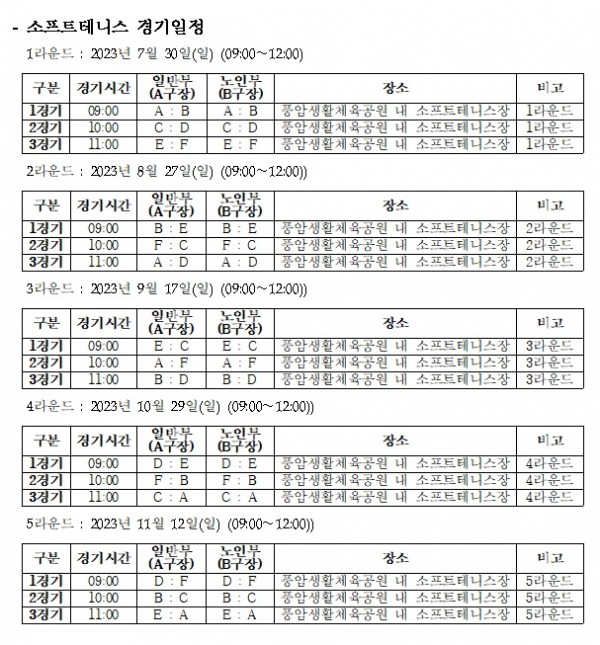 - 소프트테니스 경기일정

1라운드 : 2023년 7월 30일(일) (09:00~12:00)

| 구분 | 경기시간 | 일반부 (A구장) | 노인부 (B구장) | 장소 | 비고 |
|---|---|---|---|---|---|
| 1경기 | 09:00 | A : B | A : B | 풍암생활체육공원 내 소프트테니스장 | 1라운드 |
| 2경기 | 10:00 | C : D | C : D | 풍암생활체육공원 내 소프트테니스장 | 1라운드 |
| 3경기 | 11:00 | E : F | E : F | 풍암생활체육공원 내 소프트테니스장 | 1라운드 |

2라운드 : 2023년 8월 27일(일) (09:00~12:00))

| 구분 | 경기시간 | 일반부 (A구장) | 노인부 (B구장) | 장소 | 비고 |
|---|---|---|---|---|---|
| 1경기 | 09:00 | B : E | B : E | 풍암생활체육공원 내 소프트테니스장 | 2라운드 |
| 2경기 | 10:00 | F : C | F : C | 풍암생활체육공원 내 소프트테니스장 | 2라운드 |
| 3경기 | 11:00 | A : D | A : D | 풍암생활체육공원 내 소프트테니스장 | 2라운드 |

3라운드 : 2023년 9월 17일(일) (09:00~12:00))

| 구분 | 경기시간 | 일반부 (A구장) | 노인부 (B구장) | 장소 | 비고 |
|---|---|---|---|---|---|
| 1경기 | 09:00 | E : C | E : C | 풍암생활체육공원 내 소프트테니스장 | 3라운드 |
| 2경기 | 10:00 | A : F | A : F | 풍암생활체육공원 내 소프트테니스장 | 3라운드 |
| 3경기 | 11:00 | B : D | B : D | 풍암생활체육공원 내 소프트테니스장 | 3라운드 |

4라운드 : 2023년 10월 29일(일) (09:00~12:00))

| 구분 | 경기시간 | 일반부 (A구장) | 노인부 (B구장) | 장소 | 비고 |
|---|---|---|---|---|---|
| 1경기 | 09:00 | D : E | D : E | 풍암생활체육공원 내 소프트테니스장 | 4라운드 |
| 2경기 | 10:00 | F : B | F : B | 풍암생활체육공원 내 소프트테니스장 | 4라운드 |
| 3경기 | 11:00 | C : A | C : A | 풍암생활체육공원 내 소프트테니스장 | 4라운드 |

5라운드 : 2023년 11월 12일(일) (09:00~12:00))

| 구분 | 경기시간 | 일반부 (A구장) | 노인부 (B구장) | 장소 | 비고 |
|---|---|---|---|---|---|
| 1경기 | 09:00 | D : F | D : F | 풍암생활체육공원 내 소프트테니스장 | 5라운드 |
| 2경기 | 10:00 | B : C | B : C | 풍암생활체육공원 내 소프트테니스장 | 5라운드 |
| 3경기 | 11:00 | E : A | E : A | 풍암생활체육공원 내 소프트테니스장 | 5라운드 |